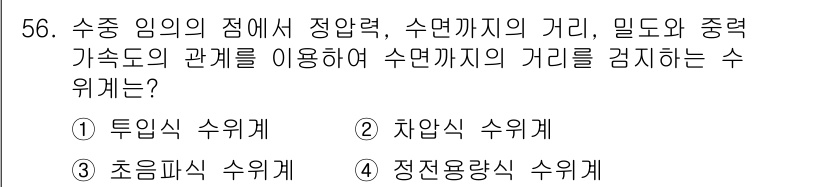 56. 수중 임의의 점에서 정압력, 수면까지의 거리, 밀도와 중력 가속도의 관계를 이용하여 수면까지의 거리를 검지하는 수위계는?

① 투입식 수위계　② 차압식 수위계

③ 초음파식 수위계　④ 정전용량식 수위계